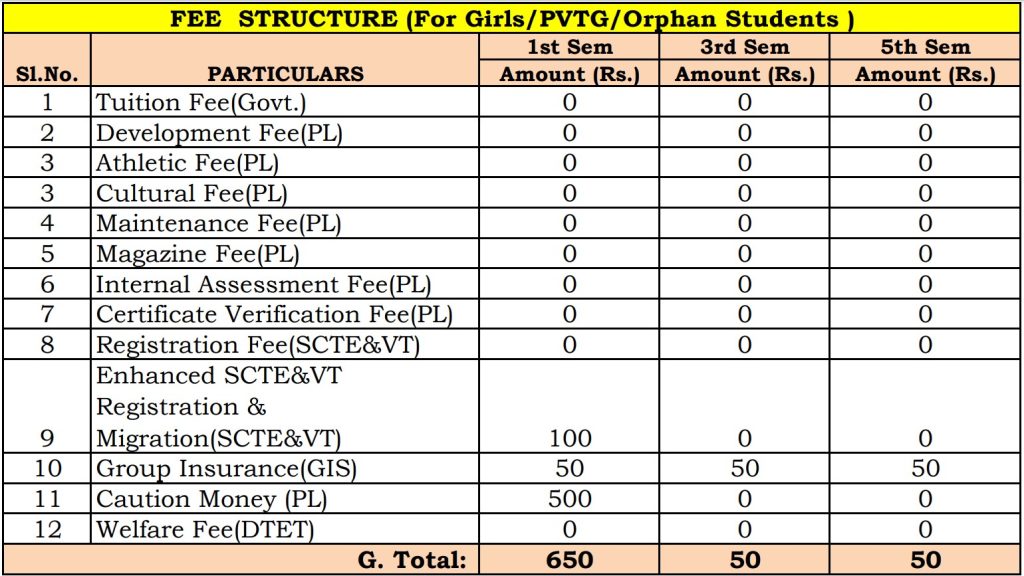 FEE STRUCTURE (For Girls/PVTG/Orphan Students )

| Sl.No. | PARTICULARS | 1st Sem Amount (Rs.) | 3rd Sem Amount (Rs.) | 5th Sem Amount (Rs.) |
|---|---|---|---|---|
| 1 | Tuition Fee(Govt.) | 0 | 0 | 0 |
| 2 | Development Fee(PL) | 0 | 0 | 0 |
| 3 | Athletic Fee(PL) | 0 | 0 | 0 |
| 3 | Cultural Fee(PL) | 0 | 0 | 0 |
| 4 | Maintenance Fee(PL) | 0 | 0 | 0 |
| 5 | Magazine Fee(PL) | 0 | 0 | 0 |
| 6 | Internal Assessment Fee(PL) | 0 | 0 | 0 |
| 7 | Certificate Verification Fee(PL) | 0 | 0 | 0 |
| 8 | Registration Fee(SCTE&VT) | 0 | 0 | 0 |
| 9 | Enhanced SCTE&VT Registration & Migration(SCTE&VT) | 100 | 0 | 0 |
| 10 | Group Insurance(GIS) | 50 | 50 | 50 |
| 11 | Caution Money (PL) | 500 | 0 | 0 |
| 12 | Welfare Fee(DTET) | 0 | 0 | 0 |
| | G. Total: | 650 | 50 | 50 |